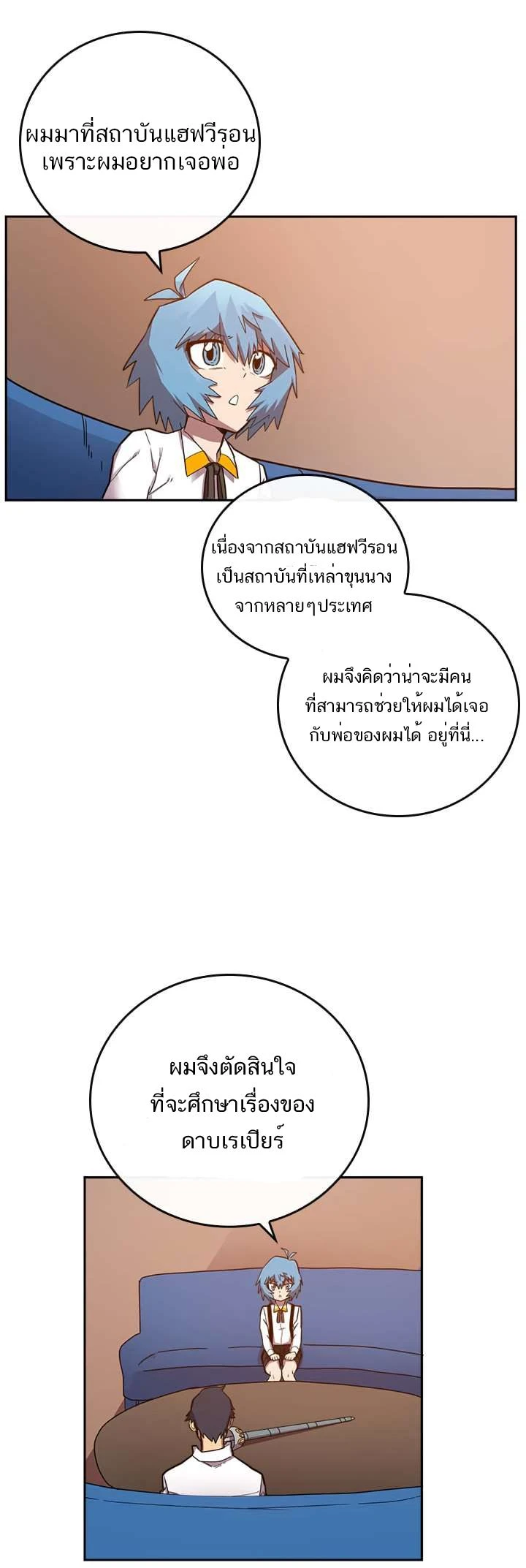 ผมมาที่สถาบันแฮฟวีรอนเพราะผมอยากเจอพ่อ

เนื่องจากสถาบันแฮฟวีรอนเป็นสถาบันที่เหล่าขุนนางจากหลายๆประเทศ

ผมจึงคิดว่าน่าจะมีคนที่สามารถช่วยให้ผมได้เจอกับพ่อของผมได้ อยู่ที่นี่...

ผมจึงตัดสินใจที่จะศึกษาเรื่องของดาบเรเปียร์